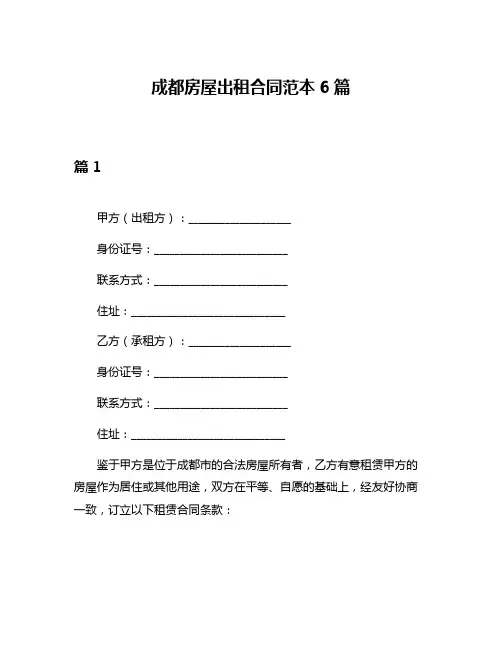 成都房屋出租合同范本 6 篇

篇 1

甲方（出租方）：____________________

身份证号：__________________________

联系方式：__________________________

住址：______________________________

乙方（承租方）：____________________

身份证号：__________________________

联系方式：__________________________

住址：______________________________

鉴于甲方是位于成都市的合法房屋所有者，乙方有意租赁甲方的房屋作为居住或其他用途，双方在平等、自愿的基础上，经友好协商一致，订立以下租赁合同条款：